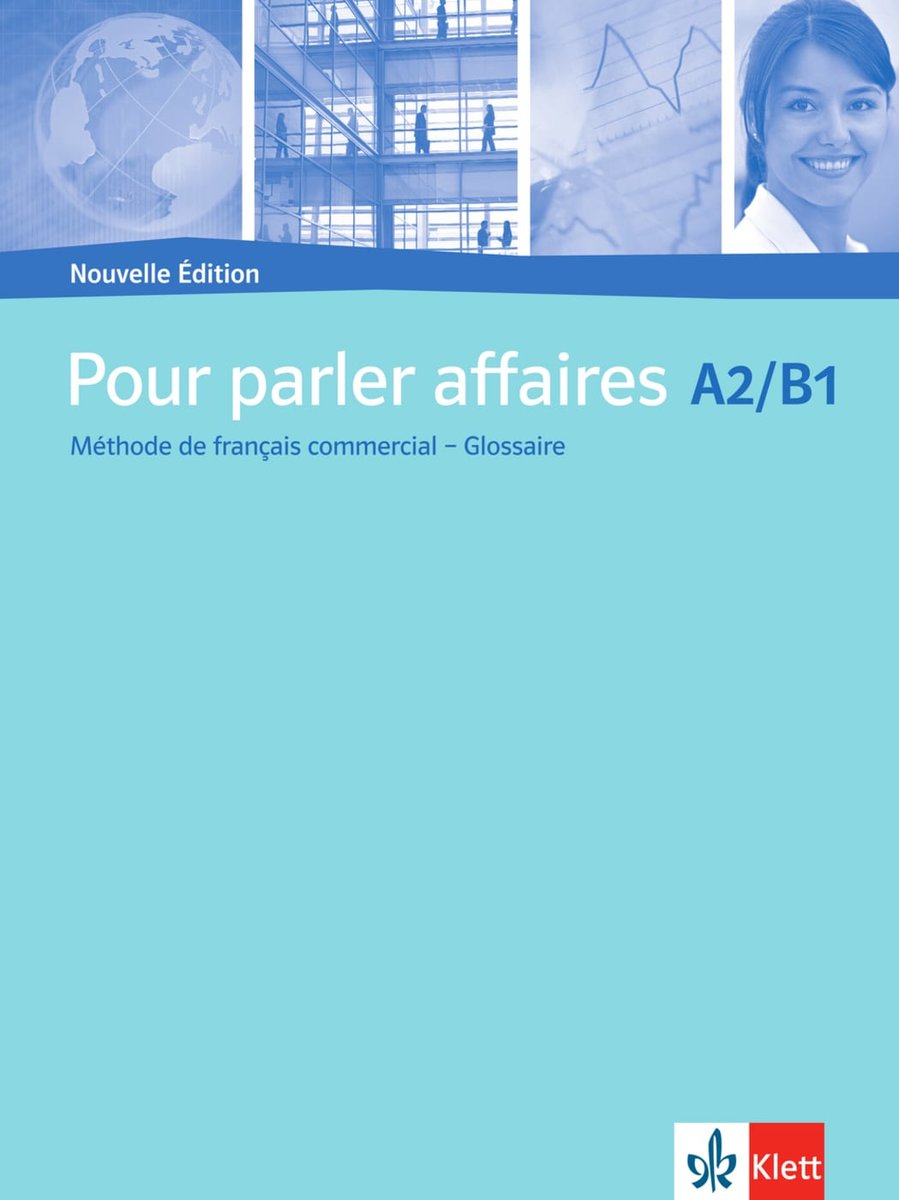 Nouvelle Édition

Pour parler affaires A2/B1

Méthode de français commercial – Glossaire

Klett